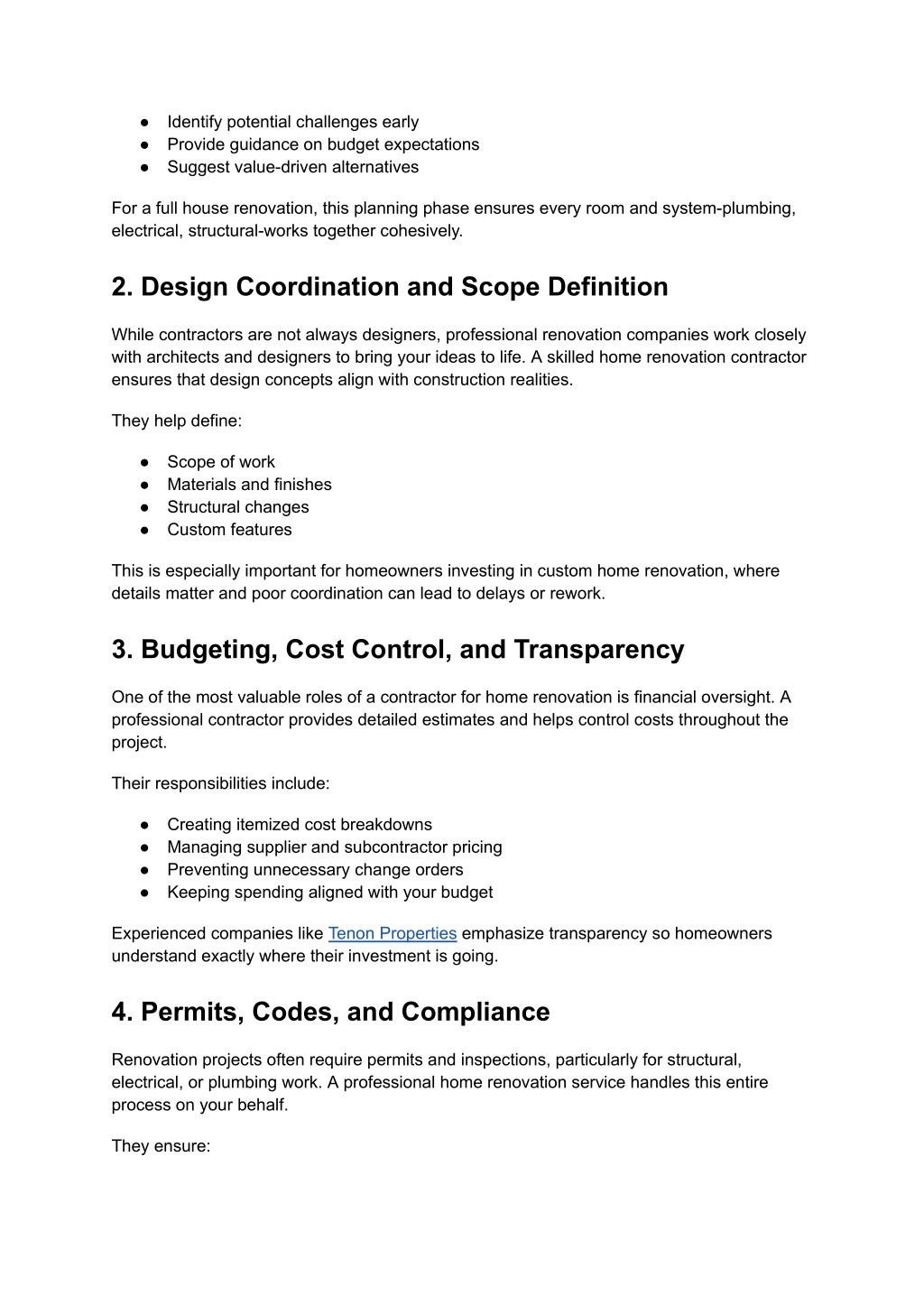 ● Identify potential challenges early
● Provide guidance on budget expectations
● Suggest value-driven alternatives

For a full house renovation, this planning phase ensures every room and system-plumbing, electrical, structural-works together cohesively.

2. Design Coordination and Scope Definition

While contractors are not always designers, professional renovation companies work closely with architects and designers to bring your ideas to life. A skilled home renovation contractor ensures that design concepts align with construction realities.

They help define:

● Scope of work
● Materials and finishes
● Structural changes
● Custom features

This is especially important for homeowners investing in custom home renovation, where details matter and poor coordination can lead to delays or rework.

3. Budgeting, Cost Control, and Transparency

One of the most valuable roles of a contractor for home renovation is financial oversight. A professional contractor provides detailed estimates and helps control costs throughout the project.

Their responsibilities include:

● Creating itemized cost breakdowns
● Managing supplier and subcontractor pricing
● Preventing unnecessary change orders
● Keeping spending aligned with your budget

Experienced companies like Tenon Properties emphasize transparency so homeowners understand exactly where their investment is going.

4. Permits, Codes, and Compliance

Renovation projects often require permits and inspections, particularly for structural, electrical, or plumbing work. A professional home renovation service handles this entire process on your behalf.

They ensure: